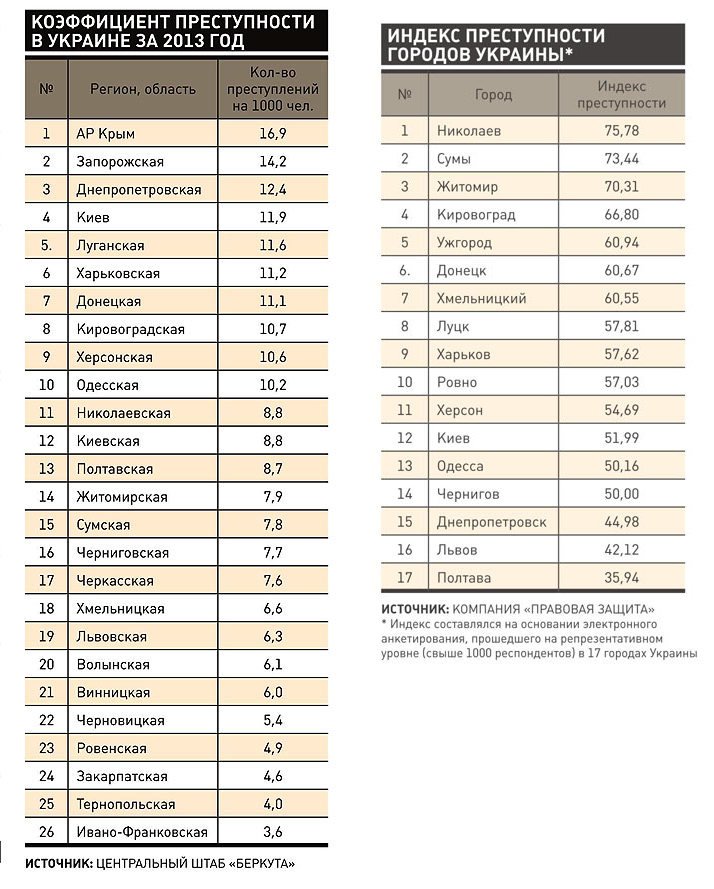 КОЭФФИЦИЕНТ ПРЕСТУПНОСТИ В УКРАИНЕ ЗА 2013 ГОД

| № | Регион, область | Кол-во преступлений на 1000 чел. |
|---|---|---|
| 1 | АР Крым | 16,9 |
| 2 | Запорожская | 14,2 |
| 3 | Днепропетровская | 12,4 |
| 4 | Киев | 11,9 |
| 5. | Луганская | 11,6 |
| 6 | Харьковская | 11,2 |
| 7 | Донецкая | 11,1 |
| 8 | Кировоградская | 10,7 |
| 9 | Херсонская | 10,6 |
| 10 | Одесская | 10,2 |
| 11 | Николаевская | 8,8 |
| 12 | Киевская | 8,8 |
| 13 | Полтавская | 8,7 |
| 14 | Житомирская | 7,9 |
| 15 | Сумская | 7,8 |
| 16 | Черниговская | 7,7 |
| 17 | Черкасская | 7,6 |
| 18 | Хмельницкая | 6,6 |
| 19 | Львовская | 6,3 |
| 20 | Волынская | 6,1 |
| 21 | Винницкая | 6,0 |
| 22 | Черновицкая | 5,4 |
| 23 | Ровенская | 4,9 |
| 24 | Закарпатская | 4,6 |
| 25 | Тернопольская | 4,0 |
| 26 | Ивано-Франковская | 3,6 |

ИСТОЧНИК: ЦЕНТРАЛЬНЫЙ ШТАБ «БЕРКУТА»

ИНДЕКС ПРЕСТУПНОСТИ ГОРОДОВ УКРАИНЫ*

| № | Город | Индекс преступности |
|---|---|---|
| 1 | Николаев | 75,78 |
| 2 | Сумы | 73,44 |
| 3 | Житомир | 70,31 |
| 4 | Кировоград | 66,80 |
| 5 | Ужгород | 60,94 |
| 6. | Донецк | 60,67 |
| 7 | Хмельницкий | 60,55 |
| 8 | Луцк | 57,81 |
| 9 | Харьков | 57,62 |
| 10 | Ровно | 57,03 |
| 11 | Херсон | 54,69 |
| 12 | Киев | 51,99 |
| 13 | Одесса | 50,16 |
| 14 | Чернигов | 50,00 |
| 15 | Днепропетровск | 44,98 |
| 16 | Львов | 42,12 |
| 17 | Полтава | 35,94 |

ИСТОЧНИК: КОМПАНИЯ «ПРАВОВАЯ ЗАЩИТА»
* Индекс составлялся на основании электронного анкетирования, прошедшего на репрезентативном уровне (свыше 1000 респондентов) в 17 городах Украины